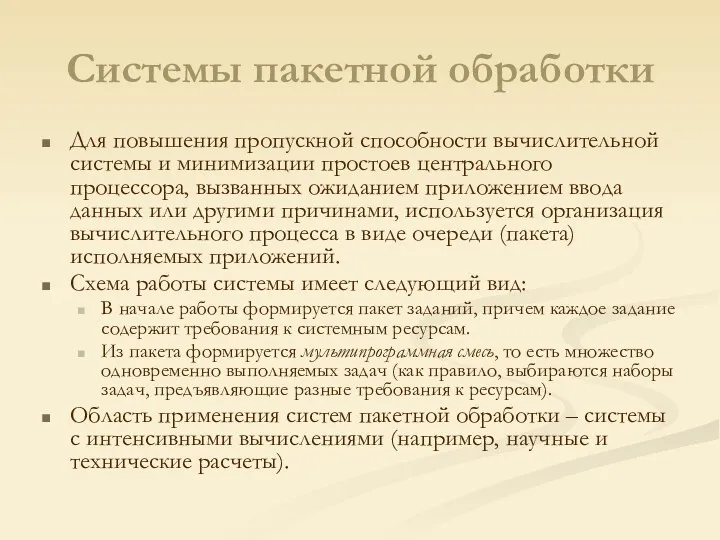 Системы пакетной обработки

Для повышения пропускной способности вычислительной системы и минимизации простоев центрального процессора, вызванных ожиданием приложением ввода данных или другими причинами, используется организация вычислительного процесса в виде очереди (пакета) исполняемых приложений.

Схема работы системы имеет следующий вид:

В начале работы формируется пакет заданий, причем каждое задание содержит требования к системным ресурсам.

Из пакета формируется мультипрограммная смесь, то есть множество одновременно выполняемых задач (как правило, выбираются наборы задач, предъявляющие разные требования к ресурсам).

Область применения систем пакетной обработки – системы с интенсивными вычислениями (например, научные и технические расчеты).